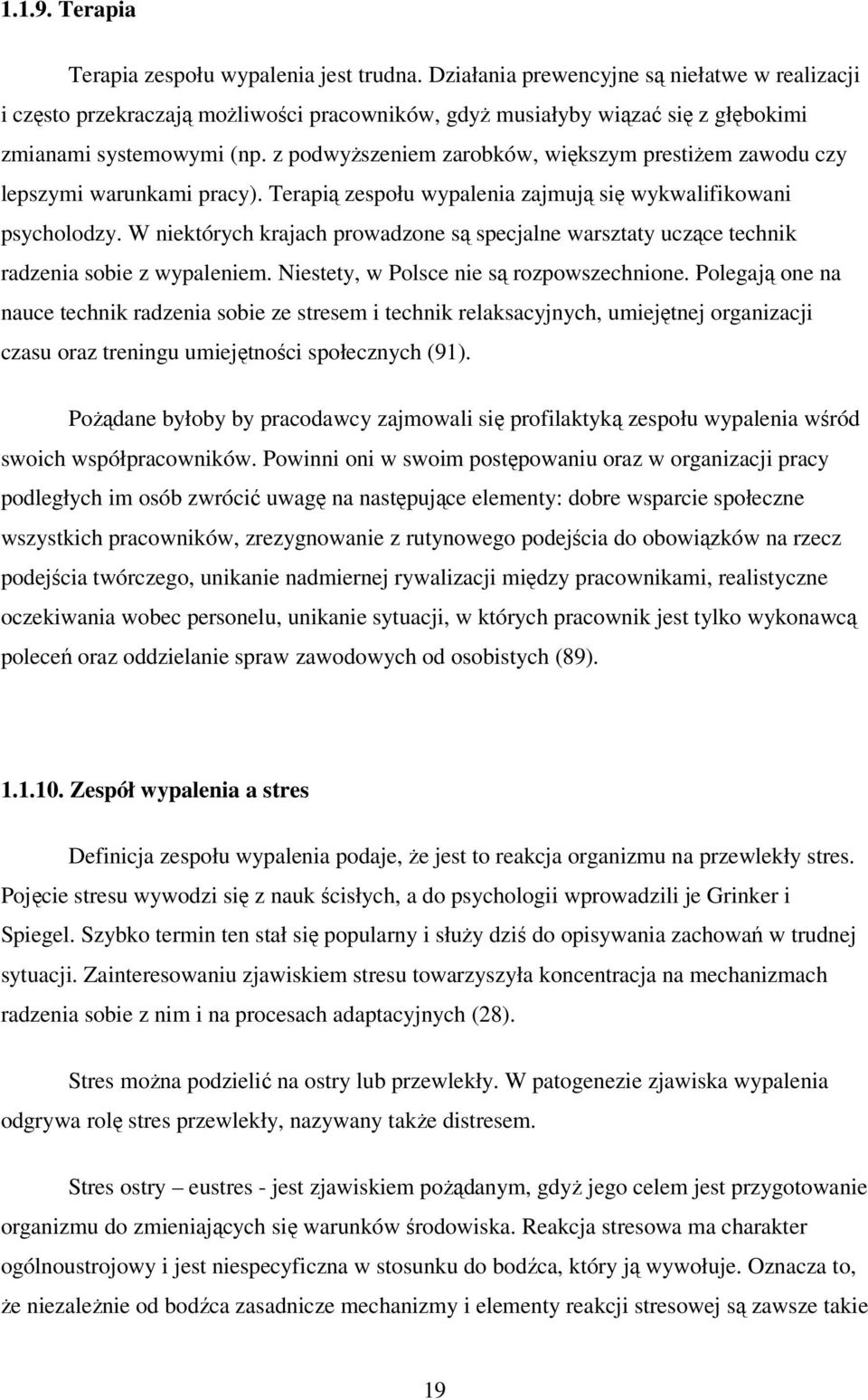 1.1.9. Terapia

Terapia zespołu wypalenia jest trudna. Działania prewencyjne są niełatwe w realizacji i często przekraczają możliwości pracowników, gdyż musiałyby wiązać się z głębokimi zmianami systemowymi (np. z podwyższeniem zarobków, większym prestiżem zawodu czy lepszymi warunkami pracy). Terapią zespołu wypalenia zajmują się wykwalifikowani psycholodzy. W niektórych krajach prowadzone są specjalne warsztaty uczące technik radzenia sobie z wypaleniem. Niestety, w Polsce nie są rozpowszechnione. Polegają one na nauce technik radzenia sobie ze stresem i technik relaksacyjnych, umiejętnej organizacji czasu oraz treningu umiejętności społecznych (91).

Pożądane byłoby by pracodawcy zajmowali się profilaktyką zespołu wypalenia wśród swoich współpracowników. Powinni oni w swoim postępowaniu oraz w organizacji pracy podległych im osób zwrócić uwagę na następujące elementy: dobre wsparcie społeczne wszystkich pracowników, zrezygnowanie z rutynowego podejścia do obowiązków na rzecz podejścia twórczego, unikanie nadmiernej rywalizacji między pracownikami, realistyczne oczekiwania wobec personelu, unikanie sytuacji, w których pracownik jest tylko wykonawcą poleceń oraz oddzielanie spraw zawodowych od osobistych (89).

1.1.10. Zespół wypalenia a stres

Definicja zespołu wypalenia podaje, że jest to reakcja organizmu na przewlekły stres. Pojęcie stresu wywodzi się z nauk ścisłych, a do psychologii wprowadzili je Grinker i Spiegel. Szybko termin ten stał się popularny i służy dziś do opisywania zachowań w trudnej sytuacji. Zainteresowaniu zjawiskiem stresu towarzyszyła koncentracja na mechanizmach radzenia sobie z nim i na procesach adaptacyjnych (28).

Stres można podzielić na ostry lub przewlekły. W patogenezie zjawiska wypalenia odgrywa rolę stres przewlekły, nazywany także distresem.

Stres ostry – eustres - jest zjawiskiem pożądanym, gdyż jego celem jest przygotowanie organizmu do zmieniających się warunków środowiska. Reakcja stresowa ma charakter ogólnoustrojowy i jest niespecyficzna w stosunku do bodźca, który ją wywołuje. Oznacza to, że niezależnie od bodźca zasadnicze mechanizmy i elementy reakcji stresowej są zawsze takie

19